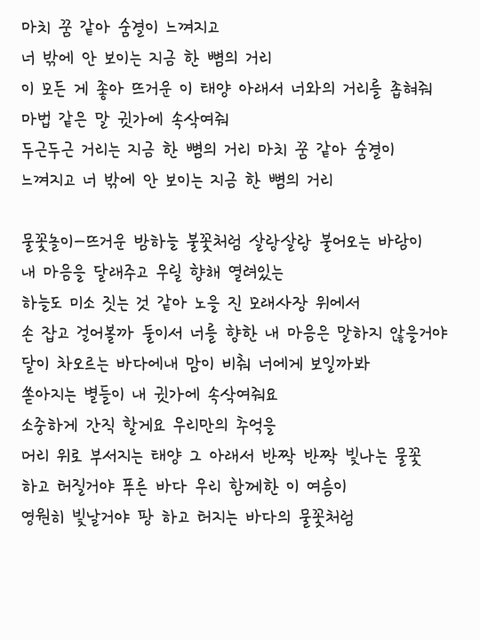 마치 꿈 같아 숨결이 느껴지고
너 밖에 안 보이는 지금 한 뼘의 거리
이 모든 게 좋아 뜨거운 이 태양 아래서 너와의 거리를 좁혀줘
마법 같은 말 귓가에 속삭여줘
두근두근 거리는 지금 한 뼘의 거리 마치 꿈 같아 숨결이
느껴지고 너 밖에 안 보이는 지금 한 뼘의 거리

물꽃놀이-뜨거운 밤하늘 불꽃처럼 살랑살랑 불어오는 바람이
내 마음을 달래주고 우릴 향해 열려있는
하늘도 미소 짓는 것 같아 노을 진 모래사장 위에서
손 잡고 걸어볼까 둘이서 너를 향한 내 마음은 말하지 않을거야
달이 차오르는 바다에내 맘이 비춰 너에게 보일까봐
쏟아지는 별들이 내 귓가에 속삭여줘요
소중하게 간직 할게요 우리만의 추억을
머리 위로 부서지는 태양 그 아래서 반짝 반짝 빛나는 물꽃
하고 터질거야 푸른 바다 우리 함께한 이 여름이
영원히 빛날거야 팡 하고 터지는 바다의 물꽃처럼